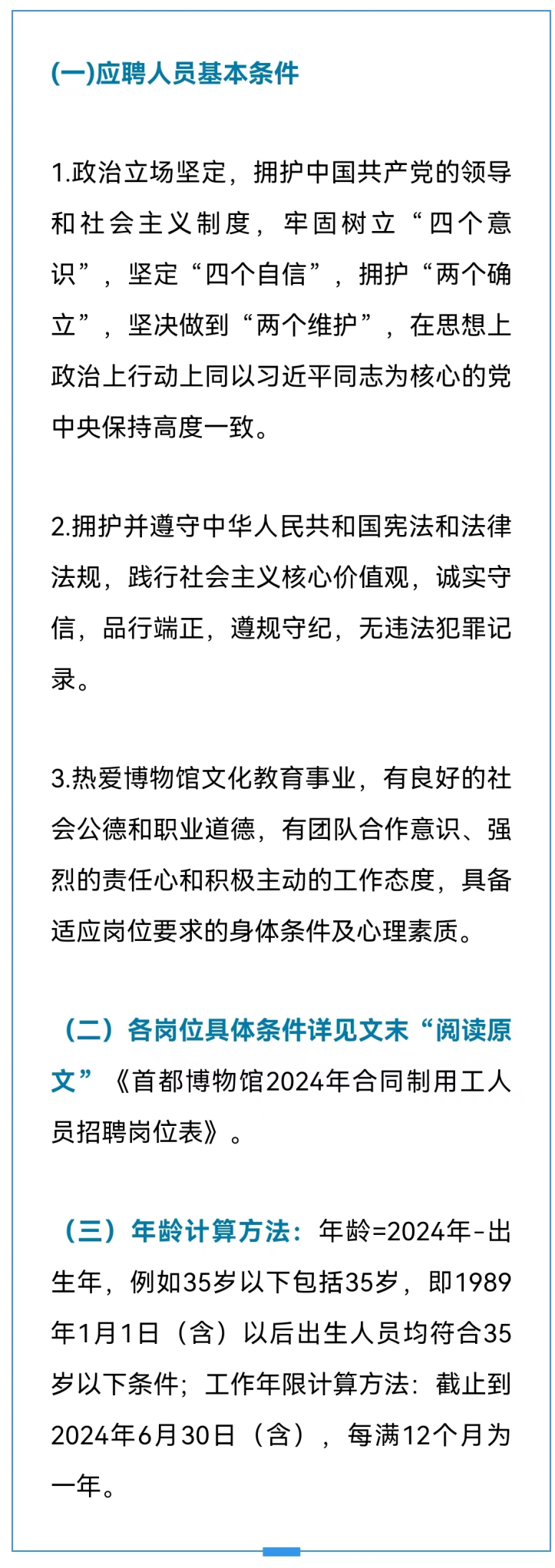 (一)应聘人员基本条件

1.政治立场坚定，拥护中国共产党的领导和社会主义制度，牢固树立“四个意识”，坚定“四个自信”，拥护“两个确立”，坚决做到“两个维护”，在思想上政治上行动上同以习近平同志为核心的党中央保持高度一致。

2.拥护并遵守中华人民共和国宪法和法律法规，践行社会主义核心价值观，诚实守信，品行端正，遵规守纪，无违法犯罪记录。

3.热爱博物馆文化教育事业，有良好的社会公德和职业道德，有团队合作意识、强烈的责任心和积极主动的工作态度，具备适应岗位要求的身体条件及心理素质。

（二）各岗位具体条件详见文末“阅读原文”《首都博物馆2024年合同制用工人员招聘岗位表》。

（三）年龄计算方法：年龄=2024年-出生年，例如35岁以下包括35岁，即1989年1月1日（含）以后出生人员均符合35岁以下条件；工作年限计算方法：截止到2024年6月30日（含），每满12个月为一年。